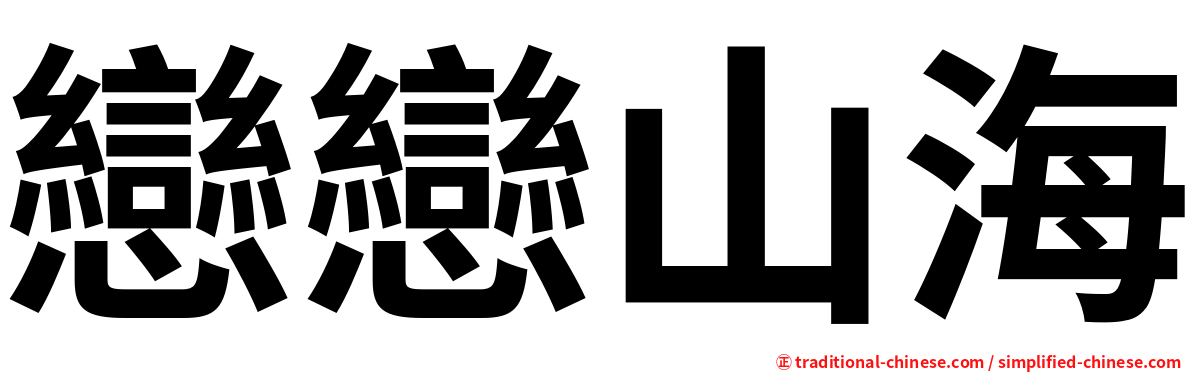 戀戀山海

㊣ traditional-chinese.com / simplified-chinese.com